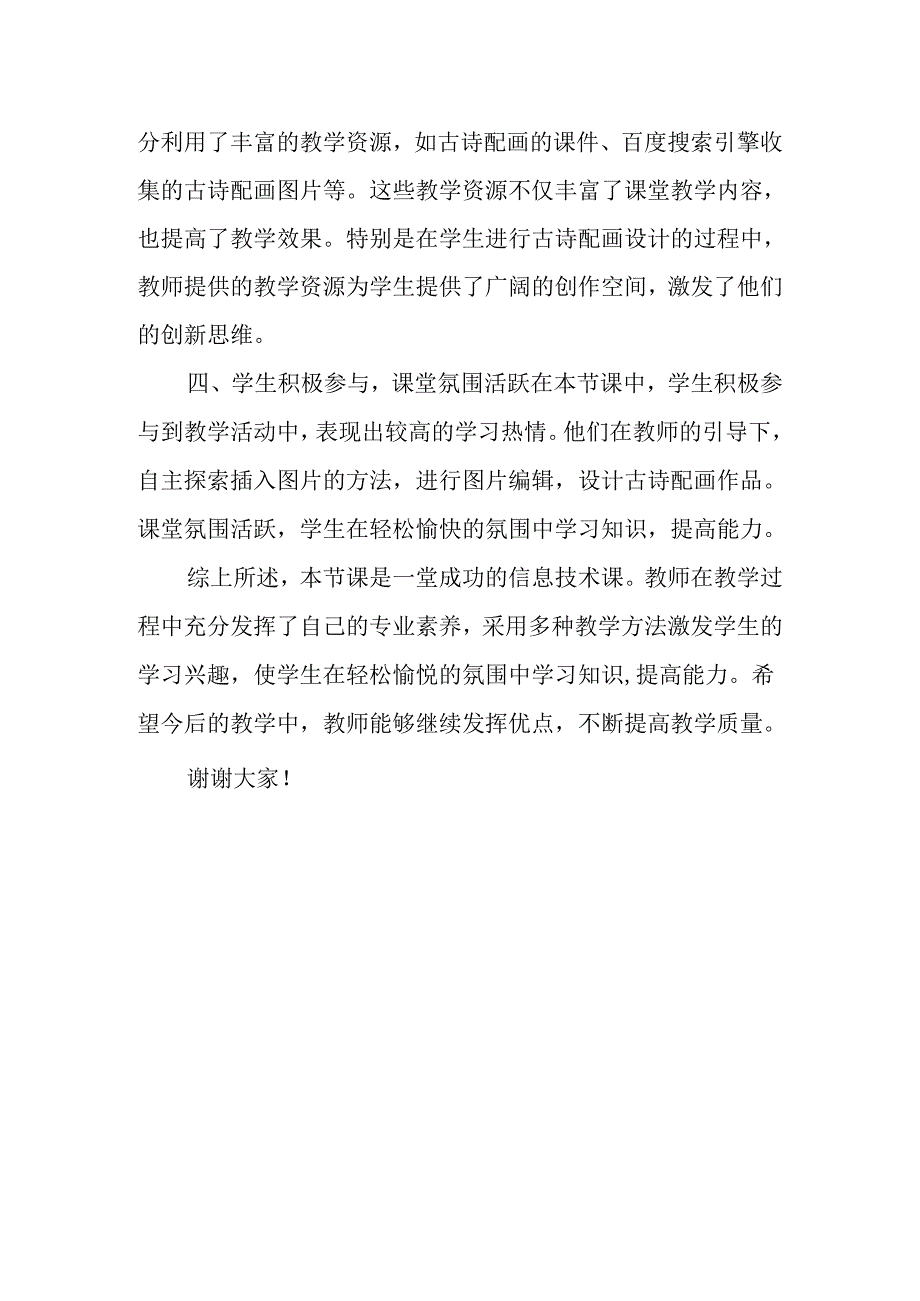 分利用了丰富的教学资源，如古诗配画的课件、百度搜索引擎收集的古诗配画图片等。这些教学资源不仅丰富了课堂教学内容，也提高了教学效果。特别是在学生进行古诗配画设计的过程中，教师提供的教学资源为学生提供了广阔的创作空间，激发了他们的创新思维。

四、学生积极参与，课堂氛围活跃在本节课中，学生积极参与到教学活动中，表现出较高的学习热情。他们在教师的引导下，自主探索插入图片的方法，进行图片编辑，设计古诗配画作品。课堂氛围活跃，学生在轻松愉快的氛围中学习知识，提高能力。

综上所述，本节课是一堂成功的信息技术课。教师在教学过程中充分发挥了自己的专业素养，采用多种教学方法激发学生的学习兴趣，使学生在轻松愉悦的氛围中学习知识,提高能力。希望今后的教学中，教师能够继续发挥优点，不断提高教学质量。

谢谢大家！